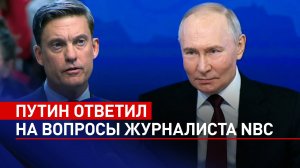 ПУТИН ОТВЕТИЛ
НА ВОПРОСЫ ЖУРНАЛИСТА NBC